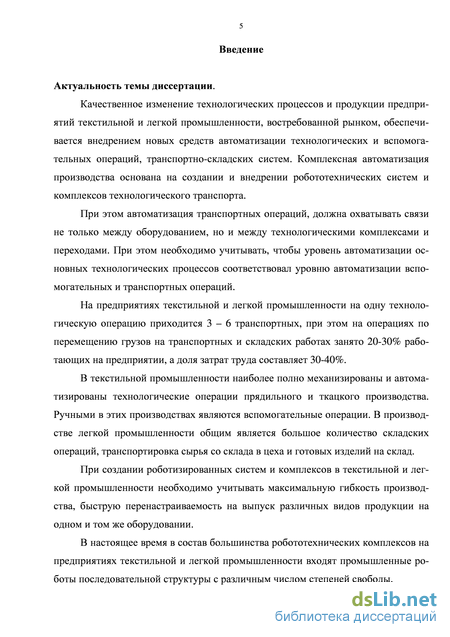 5

Введение

Актуальность темы диссертации.

Качественное изменение технологических процессов и продукции предприятий текстильной и легкой промышленности, востребованной рынком, обеспечивается внедрением новых средств автоматизации технологических и вспомогательных операций, транспортно-складских систем. Комплексная автоматизация производства основана на создании и внедрении робототехнических систем и комплексов технологического транспорта.

При этом автоматизация транспортных операций, должна охватывать связи не только между оборудованием, но и между технологическими комплексами и переходами. При этом необходимо учитывать, чтобы уровень автоматизации основных технологических процессов соответствовал уровню автоматизации вспомогательных и транспортных операций.

На предприятиях текстильной и легкой промышленности на одну технологическую операцию приходится 3 – 6 транспортных, при этом на операциях по перемещению грузов на транспортных и складских работах занято 20-30% работающих на предприятии, а доля затрат труда составляет 30-40%.

В текстильной промышленности наиболее полно механизированы и автоматизированы технологические операции прядильного и ткацкого производства. Ручными в этих производствах являются вспомогательные операции. В производстве легкой промышленности общим является большое количество складских операций, транспортировка сырья со склада в цеха и готовых изделий на склад.

При создании роботизированных систем и комплексов в текстильной и легкой промышленности необходимо учитывать максимальную гибкость производства, быструю перенастраиваемость на выпуск различных видов продукции на одном и том же оборудовании.

В настоящее время в состав большинства робототехнических комплексов на предприятиях текстильной и легкой промышленности входят промышленные роботы последовательной структуры с различным числом степеней свободы.

dsLib.net
библиотека диссертаций